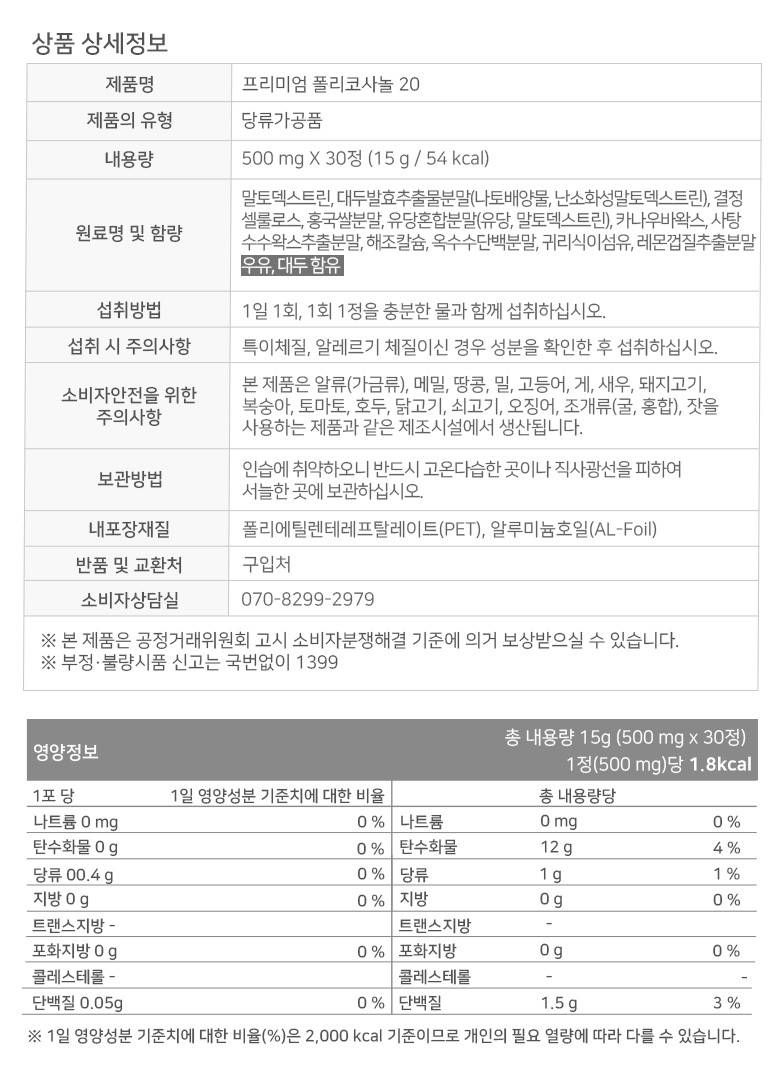 상품 상세정보

| 제품명 | 프리미엄 폴리코사놀 20 |
|---|---|
| 제품의 유형 | 당류가공품 |
| 내용량 | 500 mg X 30정 (15 g / 54 kcal) |
| 원료명 및 함량 | 말토덱스트린, 대두발효추출물분말(나토배양물, 난소화성말토덱스트린), 결정셀룰로스, 홍국쌀분말, 유당혼합분말(유당, 말토덱스트린), 카나우바왁스, 사탕수수왁스추출분말, 해조칼슘, 옥수수단백분말, 귀리식이섬유, 레몬껍질추출분말 우유, 대두 함유 |
| 섭취방법 | 1일 1회, 1회 1정을 충분한 물과 함께 섭취하십시오. |
| 섭취 시 주의사항 | 특이체질, 알레르기 체질이신 경우 성분을 확인한 후 섭취하십시오. |
| 소비자안전을 위한 주의사항 | 본 제품은 알류(가금류), 메밀, 땅콩, 밀, 고등어, 게, 새우, 돼지고기, 복숭아, 토마토, 호두, 닭고기, 쇠고기, 오징어, 조개류(굴, 홍합), 잣을 사용하는 제품과 같은 제조시설에서 생산됩니다. |
| 보관방법 | 인습에 취약하오니 반드시 고온다습한 곳이나 직사광선을 피하여 서늘한 곳에 보관하십시오. |
| 내포장재질 | 폴리에틸렌테레프탈레이트(PET), 알루미늄호일(AL-Foil) |
| 반품 및 교환처 | 구입처 |
| 소비자상담실 | 070-8299-2979 |

※ 본 제품은 공정거래위원회 고시 소비자분쟁해결 기준에 의거 보상받으실 수 있습니다.
※ 부정·불량식품 신고는 국번없이 1399

영양정보 총 내용량 15g (500 mg x 30정) 1정(500 mg)당 1.8kcal

| 1포 당 | 1일 영양성분 기준치에 대한 비율 | 총 내용량당 | | |
|---|---|---|---|---|
| 나트륨 0 mg | 0 % | 나트륨 | 0 mg | 0 % |
| 탄수화물 0 g | 0 % | 탄수화물 | 12 g | 4 % |
| 당류 00.4 g | 0 % | 당류 | 1 g | 1 % |
| 지방 0 g | 0 % | 지방 | 0 g | 0 % |
| 트랜스지방 - | | 트랜스지방 | - | |
| 포화지방 0 g | 0 % | 포화지방 | 0 g | 0 % |
| 콜레스테롤 - | | 콜레스테롤 | - | - |
| 단백질 0.05g | 0 % | 단백질 | 1.5 g | 3 % |

※ 1일 영양성분 기준치에 대한 비율(%)은 2,000 kcal 기준이므로 개인의 필요 열량에 따라 다를 수 있습니다.